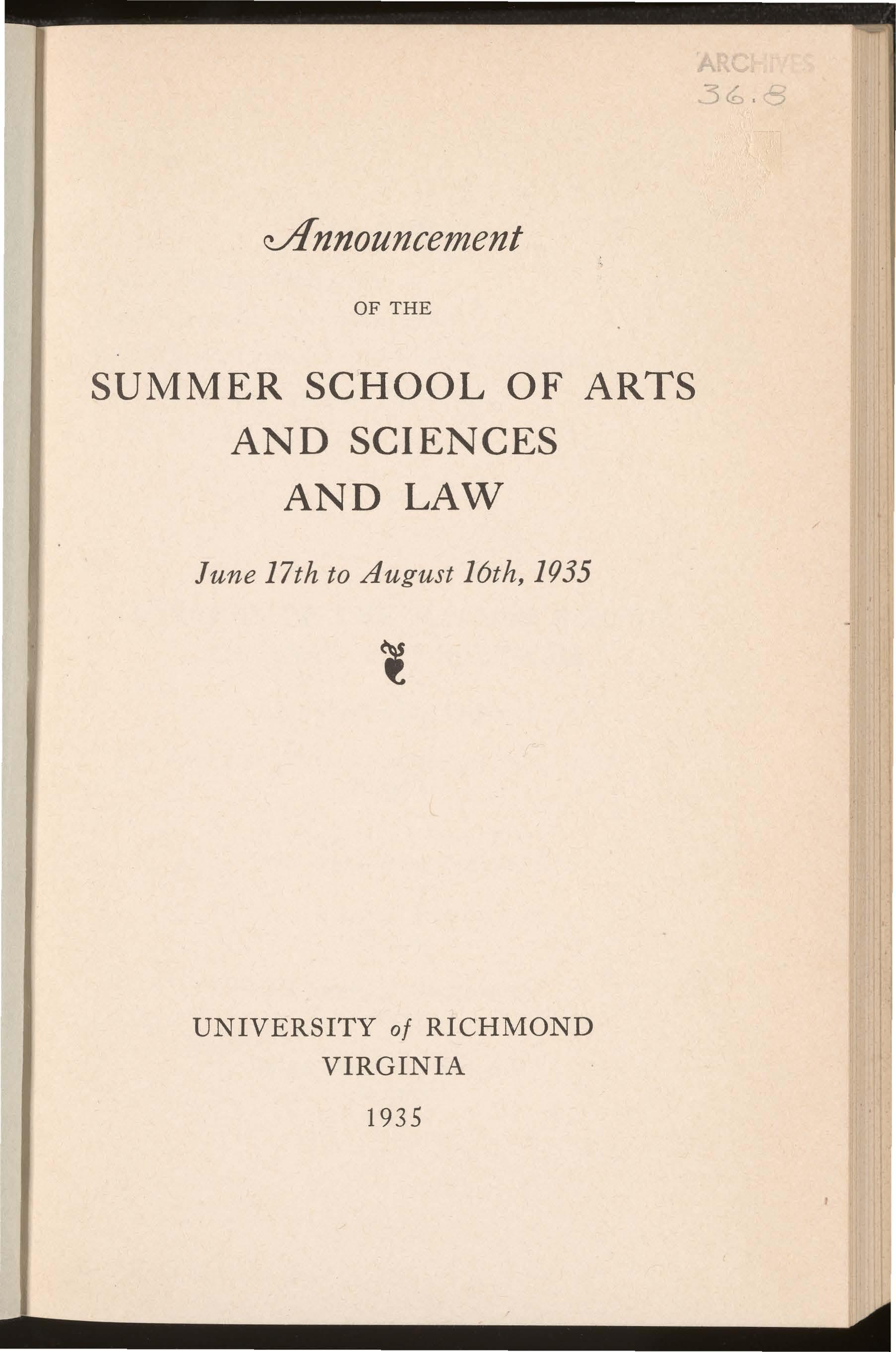 ARCHIVES
36.8

Announcement

OF THE

SUMMER SCHOOL OF ARTS AND SCIENCES AND LAW

June 17th to August 16th, 1935

UNIVERSITY of RICHMOND
VIRGINIA
1935